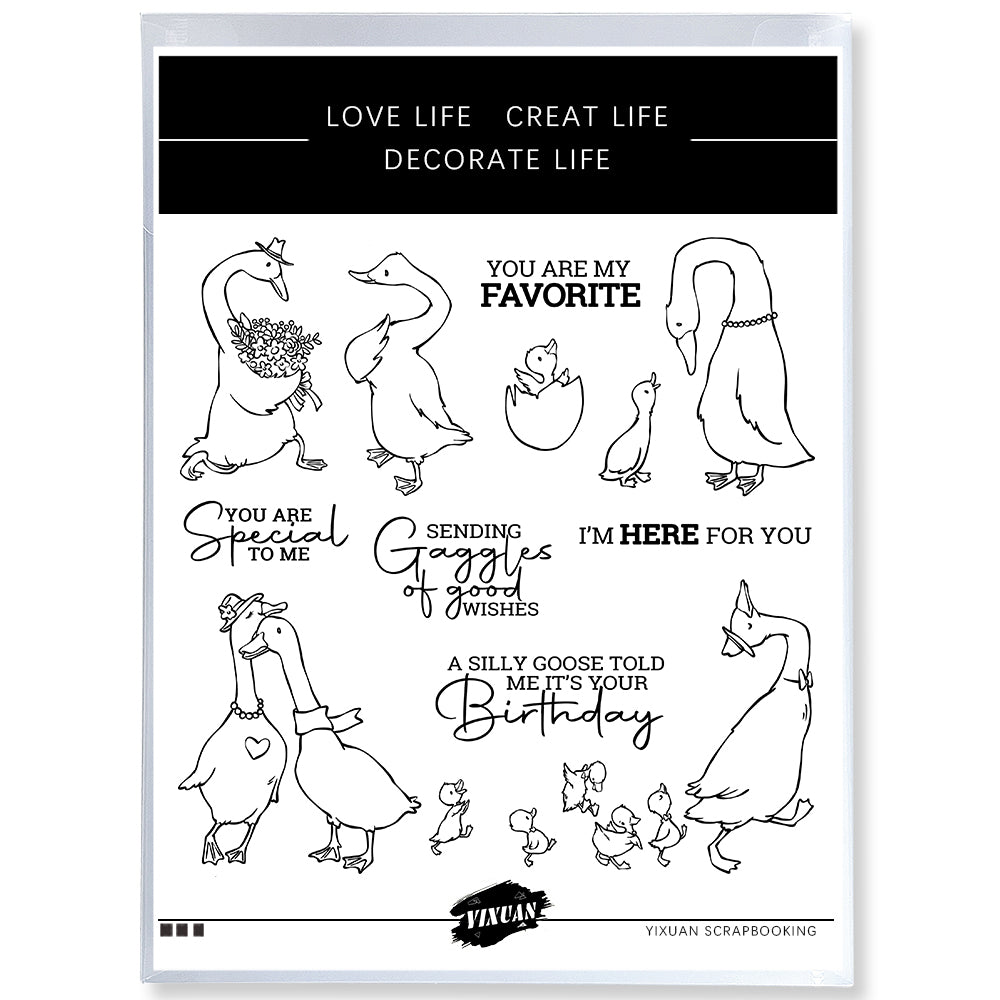 LOVE LIFE CREAT LIFE
DECORATE LIFE

YOU ARE MY
FAVORITE

YOU ARE
Special
TO ME

SENDING
Gaggles
of good
WISHES

I'M HERE FOR YOU

A SILLY GOOSE TOLD
ME IT'S YOUR
Birthday

YIXUAN

YIXUAN SCRAPBOOKING